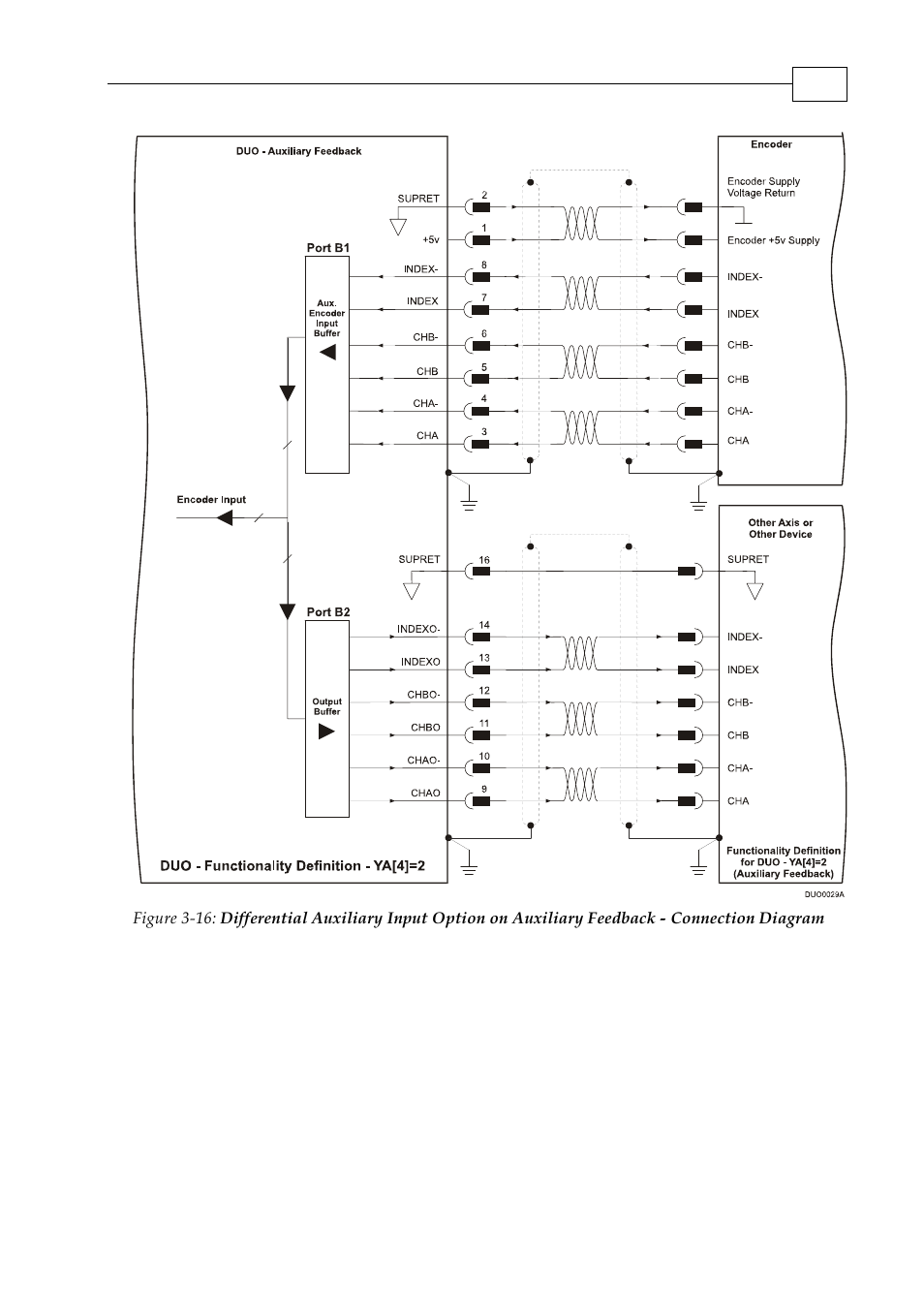 DUO - Auxiliary Feedback

Encoder

SUPRET
2
Encoder Supply Voltage Return

+5v
1
Encoder +5v Supply

Port B1

INDEX-
8
INDEX-

INDEX
7
INDEX

Aux. Encoder Input Buffer

CHB-
6
CHB-

CHB
5
CHB

CHA-
4
CHA-

CHA
3
CHA

Encoder Input

Other Axis or Other Device

SUPRET
16
SUPRET

Port B2

INDEXO-
14
INDEX-

INDEXO
13
INDEX

Output Buffer

CHBO-
12
CHB-

CHBO
11
CHB

CHAO-
10
CHA-

CHAO
9
CHA

DUO - Functionality Definition - YA[4]=2

Functionality Definition for DUO - YA[4]=2 (Auxiliary Feedback)

DUO0029A

Figure 3-16: Differential Auxiliary Input Option on Auxiliary Feedback - Connection Diagram